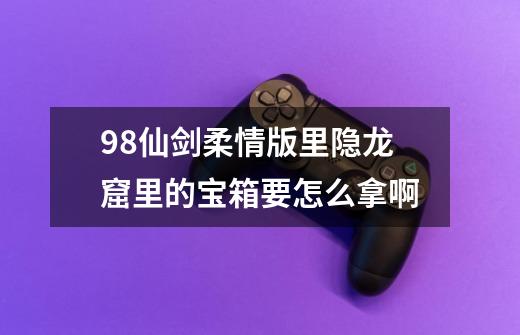 98仙剑柔情版里隐龙窟里的宝箱要怎么拿啊